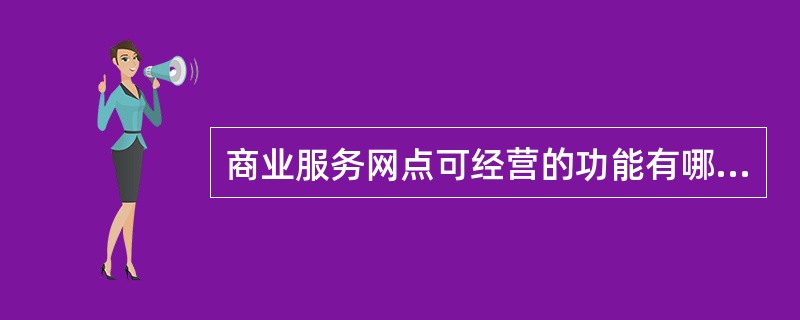 商业服务网点可经营的功能有哪...